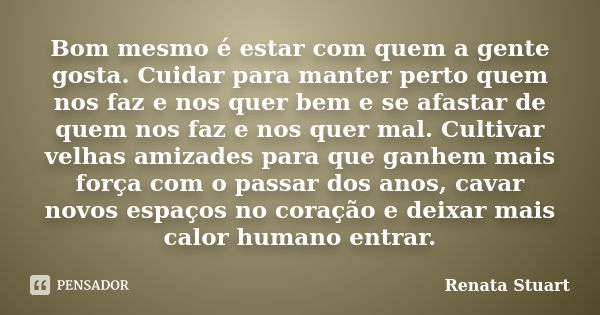 Bom mesmo é estar com quem a gente gosta. Cuidar para manter perto quem nos faz e nos quer bem e se afastar de quem nos faz e nos quer mal. Cultivar velhas amizades para que ganhem mais força com o passar dos anos, cavar novos espaços no coração e deixar mais calor humano entrar.

PENSADOR

Renata Stuart